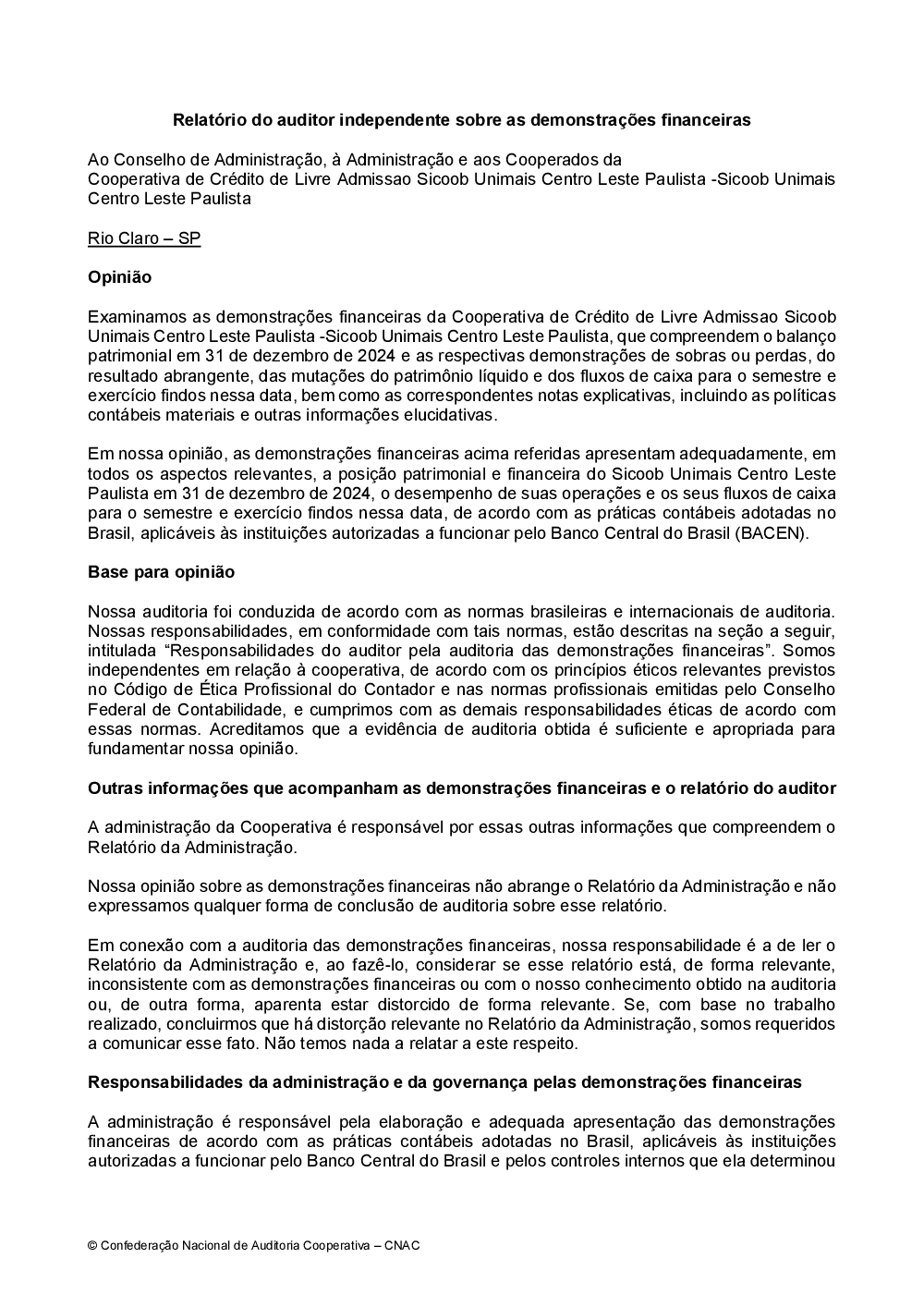 Relatório do auditor independente sobre as demonstrações financeiras

Ao Conselho de Administração, à Administração e aos Cooperados da
Cooperativa de Crédito de Livre Admissao Sicoob Unimais Centro Leste Paulista -Sicoob Unimais Centro Leste Paulista

Rio Claro – SP

Opinião

Examinamos as demonstrações financeiras da Cooperativa de Crédito de Livre Admissao Sicoob Unimais Centro Leste Paulista -Sicoob Unimais Centro Leste Paulista, que compreendem o balanço patrimonial em 31 de dezembro de 2024 e as respectivas demonstrações de sobras ou perdas, do resultado abrangente, das mutações do patrimônio líquido e dos fluxos de caixa para o semestre e exercício findos nessa data, bem como as correspondentes notas explicativas, incluindo as políticas contábeis materiais e outras informações elucidativas.

Em nossa opinião, as demonstrações financeiras acima referidas apresentam adequadamente, em todos os aspectos relevantes, a posição patrimonial e financeira do Sicoob Unimais Centro Leste Paulista em 31 de dezembro de 2024, o desempenho de suas operações e os seus fluxos de caixa para o semestre e exercício findos nessa data, de acordo com as práticas contábeis adotadas no Brasil, aplicáveis às instituições autorizadas a funcionar pelo Banco Central do Brasil (BACEN).

Base para opinião

Nossa auditoria foi conduzida de acordo com as normas brasileiras e internacionais de auditoria. Nossas responsabilidades, em conformidade com tais normas, estão descritas na seção a seguir, intitulada “Responsabilidades do auditor pela auditoria das demonstrações financeiras”. Somos independentes em relação à cooperativa, de acordo com os princípios éticos relevantes previstos no Código de Ética Profissional do Contador e nas normas profissionais emitidas pelo Conselho Federal de Contabilidade, e cumprimos com as demais responsabilidades éticas de acordo com essas normas. Acreditamos que a evidência de auditoria obtida é suficiente e apropriada para fundamentar nossa opinião.

Outras informações que acompanham as demonstrações financeiras e o relatório do auditor

A administração da Cooperativa é responsável por essas outras informações que compreendem o Relatório da Administração.

Nossa opinião sobre as demonstrações financeiras não abrange o Relatório da Administração e não expressamos qualquer forma de conclusão de auditoria sobre esse relatório.

Em conexão com a auditoria das demonstrações financeiras, nossa responsabilidade é a de ler o Relatório da Administração e, ao fazê-lo, considerar se esse relatório está, de forma relevante, inconsistente com as demonstrações financeiras ou com o nosso conhecimento obtido na auditoria ou, de outra forma, aparenta estar distorcido de forma relevante. Se, com base no trabalho realizado, concluirmos que há distorção relevante no Relatório da Administração, somos requeridos a comunicar esse fato. Não temos nada a relatar a este respeito.

Responsabilidades da administração e da governança pelas demonstrações financeiras

A administração é responsável pela elaboração e adequada apresentação das demonstrações financeiras de acordo com as práticas contábeis adotadas no Brasil, aplicáveis às instituições autorizadas a funcionar pelo Banco Central do Brasil e pelos controles internos que ela determinou

© Confederação Nacional de Auditoria Cooperativa – CNAC